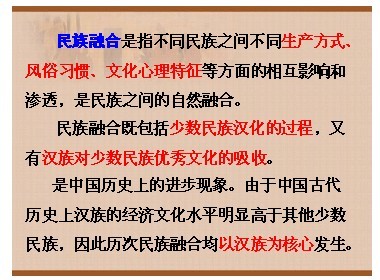 民族融合是指不同民族之间不同生产方式、风俗习惯、文化心理特征等方面的相互影响和渗透，是民族之间的自然融合。

民族融合既包括少数民族汉化的过程，又有汉族对少数民族优秀文化的吸收。

是中国历史上的进步现象。由于中国古代历史上汉族的经济文化水平明显高于其他少数民族，因此历次民族融合均以汉族为核心发生。